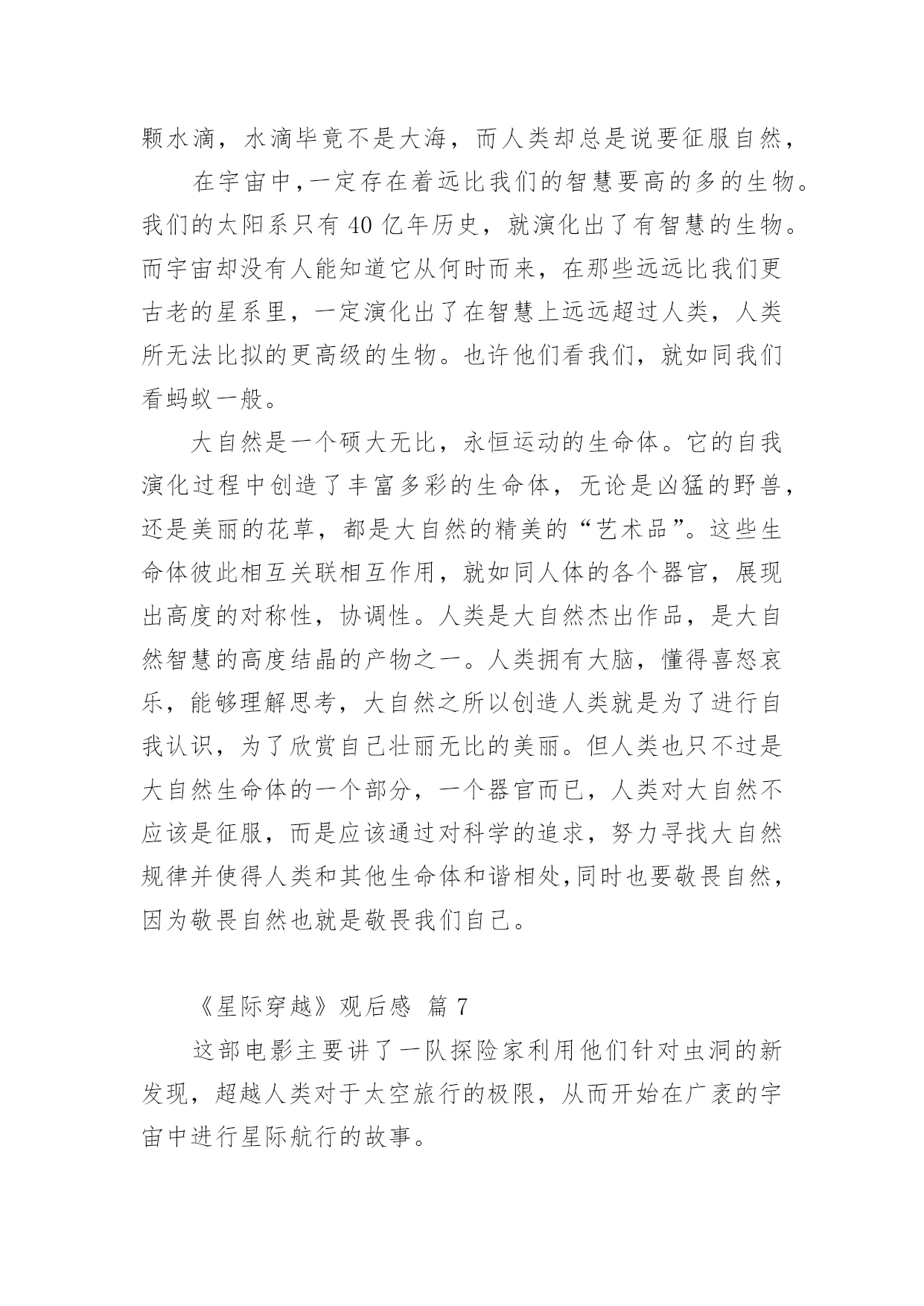 颗水滴，水滴毕竟不是大海，而人类却总是说要征服自然，

在宇宙中,一定存在着远比我们的智慧要高的多的生物。我们的太阳系只有 40 亿年历史，就演化出了有智慧的生物。而宇宙却没有人能知道它从何时而来，在那些远远比我们更古老的星系里，一定演化出了在智慧上远远超过人类，人类所无法比拟的更高级的生物。也许他们看我们，就如同我们看蚂蚁一般。

大自然是一个硕大无比，永恒运动的生命体。它的自我演化过程中创造了丰富多彩的生命体，无论是凶猛的野兽，还是美丽的花草，都是大自然的精美的“艺术品”。这些生命体彼此相互关联相互作用，就如同人体的各个器官，展现出高度的对称性，协调性。人类是大自然杰出作品，是大自然智慧的高度结晶的产物之一。人类拥有大脑，懂得喜怒哀乐，能够理解思考，大自然之所以创造人类就是为了进行自我认识，为了欣赏自己壮丽无比的美丽。但人类也只不过是大自然生命体的一个部分，一个器官而已，人类对大自然不应该是征服，而是应该通过对科学的追求，努力寻找大自然规律并使得人类和其他生命体和谐相处,同时也要敬畏自然，因为敬畏自然也就是敬畏我们自己。

《星际穿越》观后感 篇 7

这部电影主要讲了一队探险家利用他们针对虫洞的新发现，超越人类对于太空旅行的极限，从而开始在广袤的宇宙中进行星际航行的故事。